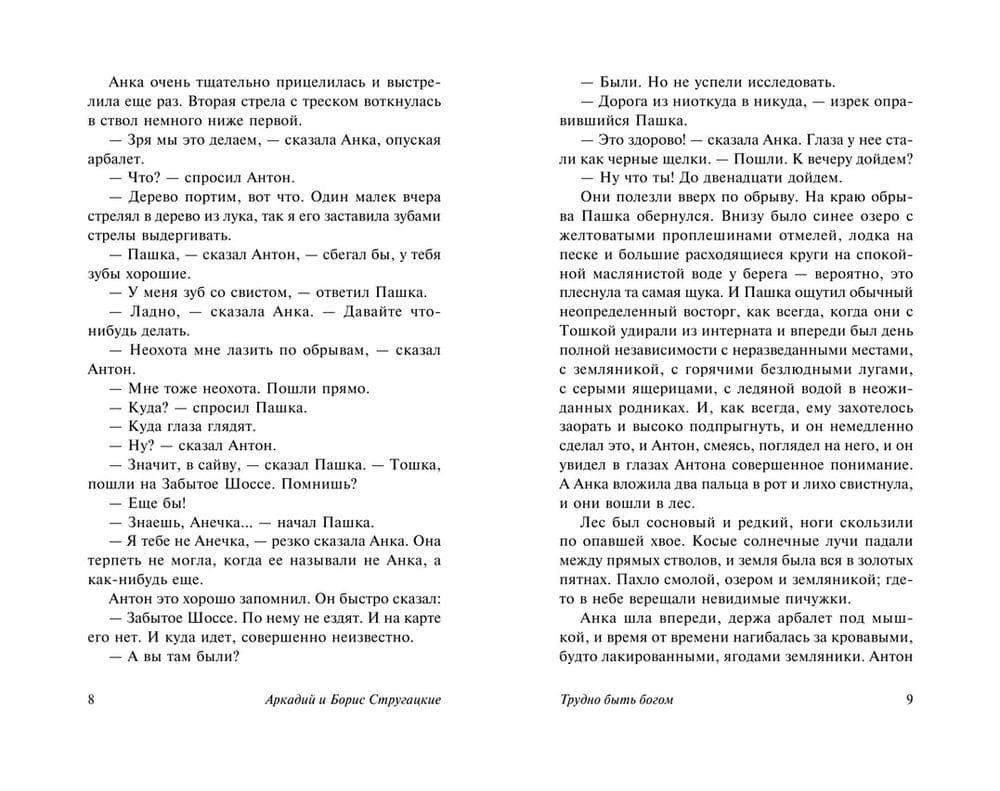 Анка очень тщательно прицелилась и выстрелила еще раз. Вторая стрела с треском воткнулась в ствол немного ниже первой.

— Зря мы это делаем, — сказала Анка, опуская арбалет.

— Что? — спросил Антон.

— Дерево портим, вот что. Один малек вчера стрелял в дерево из лука, так я его заставила зубами стрелы выдергивать.

— Пашка, — сказал Антон, — сбегал бы, у тебя зубы хорошие.

— У меня зуб со свистом, — ответил Пашка.

— Ладно, — сказала Анка. — Давайте что-нибудь делать.

— Неохота мне лазить по обрывам, — сказал Антон.

— Мне тоже неохота. Пошли прямо.

— Куда? — спросил Пашка.

— Куда глаза глядят.

— Ну? — сказал Антон.

— Значит, в сайву, — сказал Пашка. — Тошка, пошли на Забытое Шоссе. Помнишь?

— Еще бы!

— Знаешь, Анечка... — начал Пашка.

— Я тебе не Анечка, — резко сказала Анка. Она терпеть не могла, когда ее называли не Анка, а как-нибудь еще.

Антон это хорошо запомнил. Он быстро сказал:

— Забытое Шоссе. По нему не ездят. И на карте его нет. И куда идет, совершенно неизвестно.

— А вы там были?

8 Аркадий и Борис Стругацкие

— Были. Но не успели исследовать.

— Дорога из ниоткуда в никуда, — изрек оправившийся Пашка.

— Это здорово! — сказала Анка. Глаза у нее стали как черные щелки. — Пошли. К вечеру дойдем?

— Ну что ты! До двенадцати дойдем.

Они полезли вверх по обрыву. На краю обрыва Пашка обернулся. Внизу было синее озеро с желтоватыми проплешинами отмелей, лодка на песке и большие расходящиеся круги на спокойной маслянистой воде у берега — вероятно, это плеснула та самая щука. И Пашка ощутил обычный неопределенный восторг, как всегда, когда они с Тошкой удирали из интерната и впереди был день полной независимости с неразведанными местами, с земляникой, с горячими безлюдными лугами, с серыми ящерицами, с ледяной водой в неожиданных родниках. И, как всегда, ему захотелось заорать и высоко подпрыгнуть, и он немедленно сделал это, и Антон, смеясь, поглядел на него, и он увидел в глазах Антона совершенное понимание. А Анка вложила два пальца в рот и лихо свистнула, и они вошли в лес.

Лес был сосновый и редкий, ноги скользили по опавшей хвое. Косые солнечные лучи падали между прямых стволов, и земля была вся в золотых пятнах. Пахло смолой, озером и земляникой; где-то в небе верещали невидимые пичужки.

Анка шла впереди, держа арбалет под мышкой, и время от времени нагибалась за кровавыми, будто лакированными, ягодами земляники. Антон

Трудно быть богом 9